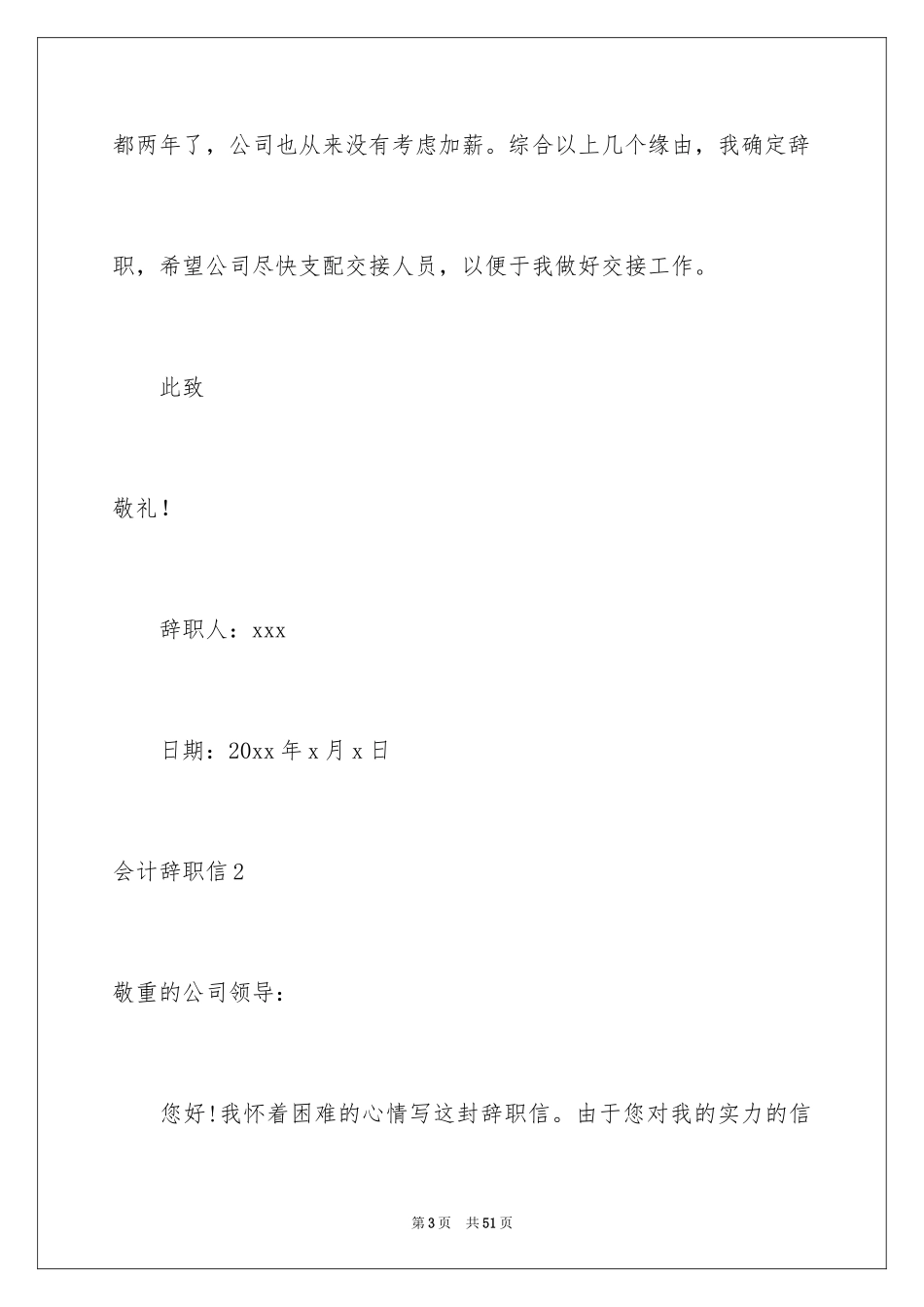 都两年了，公司也从来没有考虑加薪。综合以上几个缘由，我确定辞职，希望公司尽快支配交接人员，以便于我做好交接工作。

此致

敬礼！

辞职人：xxx

日期：20xx 年 x 月 x 日

会计辞职信 2

敬重的公司领导：

您好！我怀着困难的心情写这封辞职信。由于您对我的实力的信

第 3 页　共 51 页